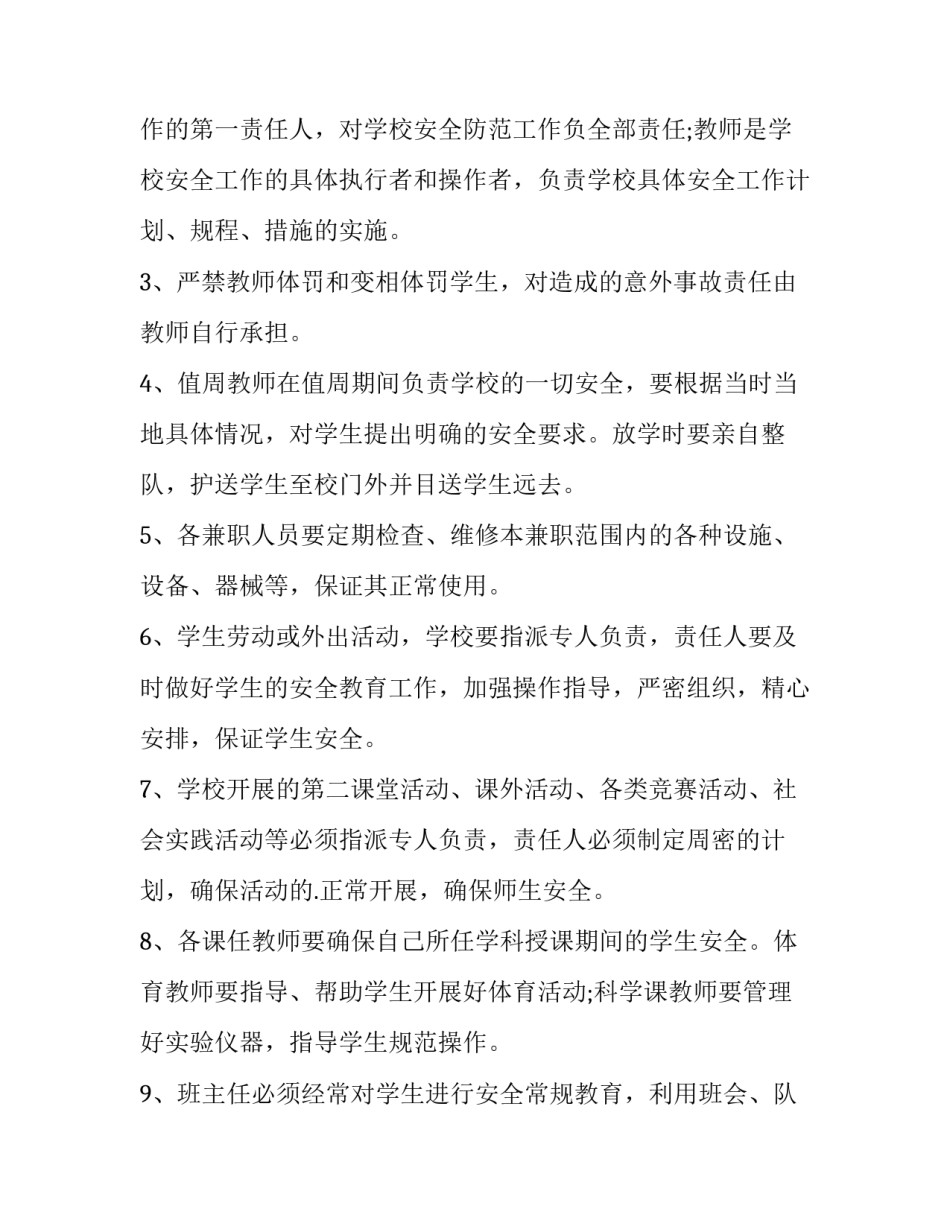 作的第一责任人，对学校安全防范工作负全部责任;教师是学校安全工作的具体执行者和操作者，负责学校具体安全工作计划、规程、措施的实施。

3、严禁教师体罚和变相体罚学生，对造成的意外事故责任由教师自行承担。

4、值周教师在值周期间负责学校的一切安全，要根据当时当地具体情况，对学生提出明确的安全要求。放学时要亲自整队，护送学生至校门外并目送学生远去。

5、各兼职人员要定期检查、维修本兼职范围内的各种设施、设备、器械等，保证其正常使用。

6、学生劳动或外出活动，学校要指派专人负责，责任人要及时做好学生的安全教育工作，加强操作指导，严密组织，精心安排，保证学生安全。

7、学校开展的第二课堂活动、课外活动、各类竞赛活动、社会实践活动等必须指派专人负责，责任人必须制定周密的计划，确保活动的.正常开展，确保师生安全。

8、各课任教师要确保自己所任学科授课期间的学生安全。体育教师要指导、帮助学生开展好体育活动;科学课教师要管理好实验仪器，指导学生规范操作。

9、班主任必须经常对学生进行安全常规教育，利用班会、队